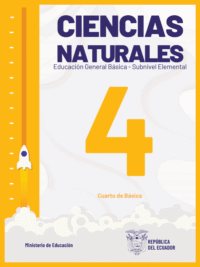 CIENCIAS NATURALES
Educación General Básica - Subnivel Elemental

4

Cuarto de Básica

Ministerio de Educación

REPÚBLICA DEL ECUADOR